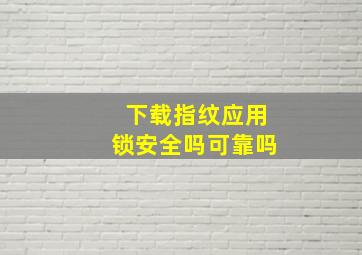 下载指纹应用
锁安全吗可靠吗